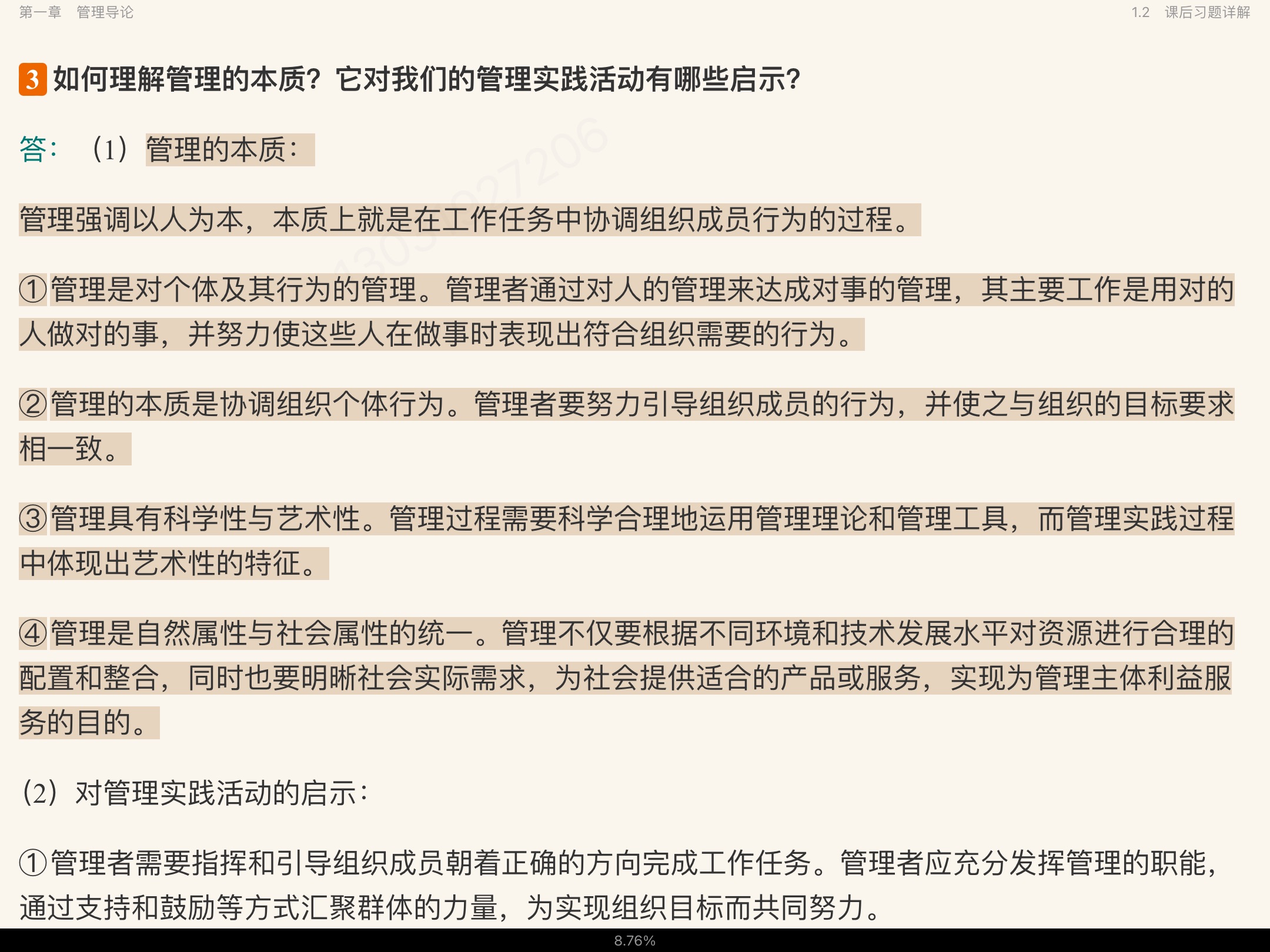 第一章 管理导论

1.2 课后习题详解

3 如何理解管理的本质？它对我们的管理实践活动有哪些启示？

答：（1）管理的本质：

管理强调以人为本，本质上就是在工作任务中协调组织成员行为的过程。

①管理是对个体及其行为的管理。管理者通过对人的管理来达成对事的管理，其主要工作是用对的人做对的事，并努力使这些人在做事时表现出符合组织需要的行为。

②管理的本质是协调组织个体行为。管理者要努力引导组织成员的行为，并使之与组织的目标要求相一致。

③管理具有科学性与艺术性。管理过程需要科学合理地运用管理理论和管理工具，而管理实践过程中体现出艺术性的特征。

④管理是自然属性与社会属性的统一。管理不仅要根据不同环境和技术发展水平对资源进行合理的配置和整合，同时也要明晰社会实际需求，为社会提供适合的产品或服务，实现为管理主体利益服务的目的。

（2）对管理实践活动的启示：

①管理者需要指挥和引导组织成员朝着正确的方向完成工作任务。管理者应充分发挥管理的职能，通过支持和鼓励等方式汇聚群体的力量，为实现组织目标而共同努力。

8.76%